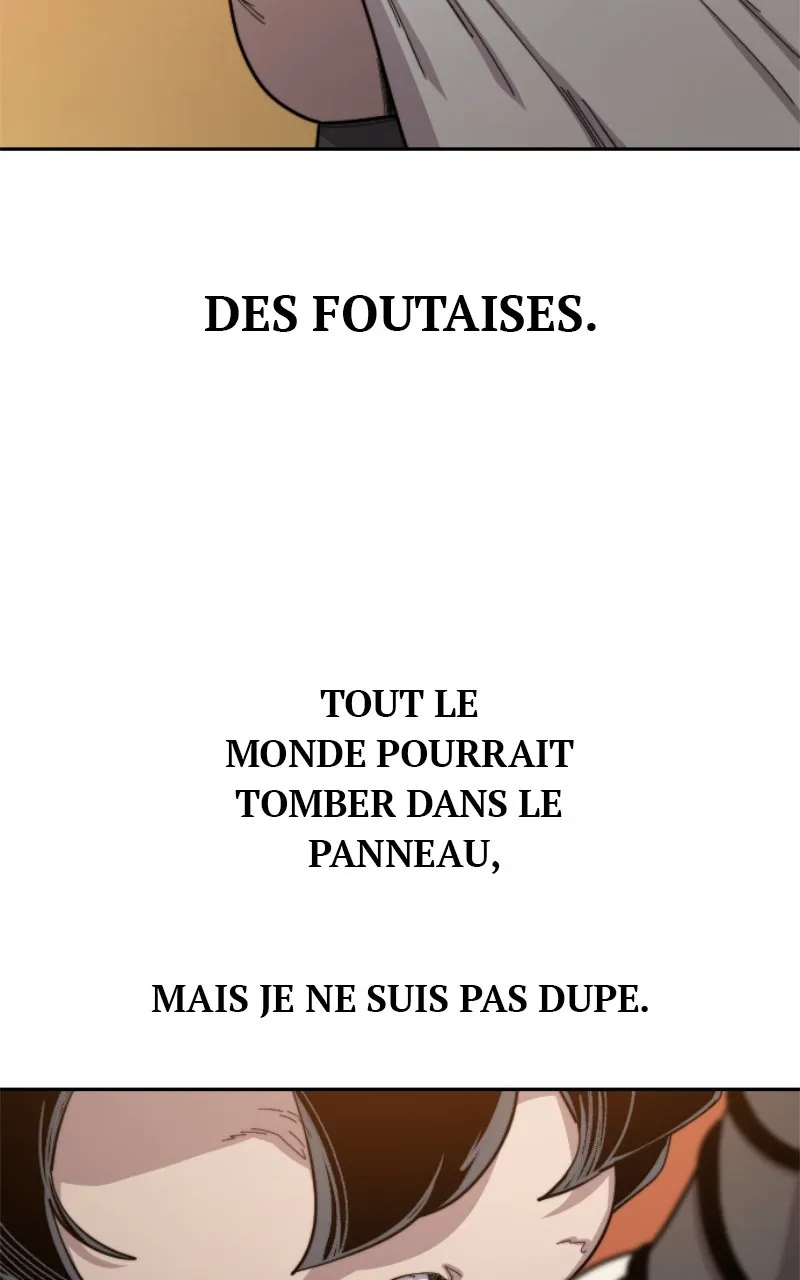 DES FOUTAISES.

TOUT LE MONDE POURRAIT TOMBER DANS LE PANNEAU,

MAIS JE NE SUIS PAS DUPE.